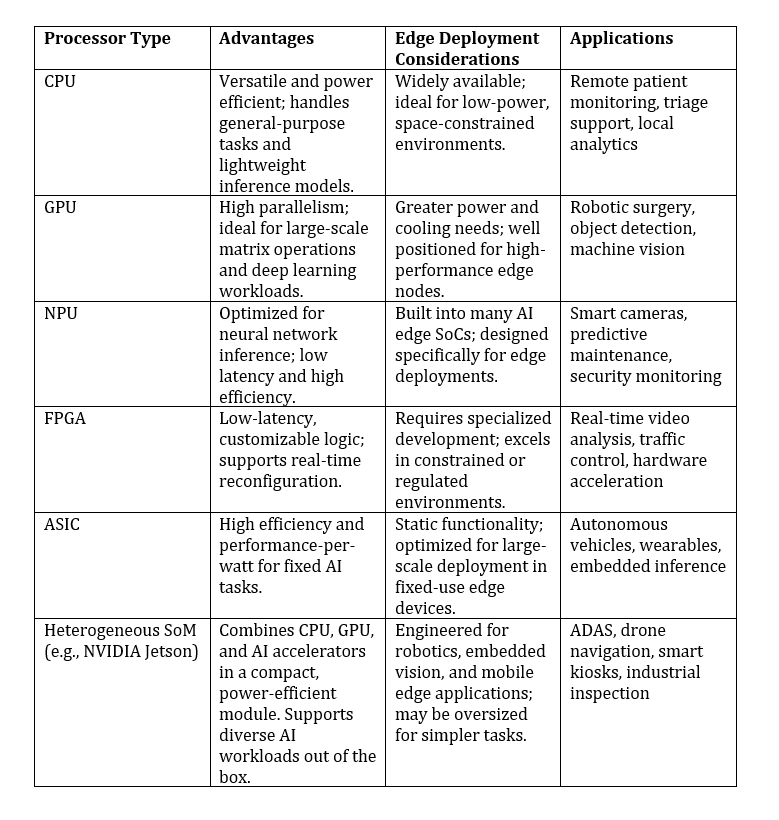 | Processor Type | Advantages | Edge Deployment Considerations | Applications |
|---|---|---|---|
| CPU | Versatile and power efficient; handles general-purpose tasks and lightweight inference models. | Widely available; ideal for low-power, space-constrained environments. | Remote patient monitoring, triage support, local analytics |
| GPU | High parallelism; ideal for large-scale matrix operations and deep learning workloads. | Greater power and cooling needs; well positioned for high-performance edge nodes. | Robotic surgery, object detection, machine vision |
| NPU | Optimized for neural network inference; low latency and high efficiency. | Built into many AI edge SoCs; designed specifically for edge deployments. | Smart cameras, predictive maintenance, security monitoring |
| FPGA | Low-latency, customizable logic; supports real-time reconfiguration. | Requires specialized development; excels in constrained or regulated environments. | Real-time video analysis, traffic control, hardware acceleration |
| ASIC | High efficiency and performance-per-watt for fixed AI tasks. | Static functionality; optimized for large-scale deployment in fixed-use edge devices. | Autonomous vehicles, wearables, embedded inference |
| Heterogeneous SoM (e.g., NVIDIA Jetson) | Combines CPU, GPU, and AI accelerators in a compact, power-efficient module. Supports diverse AI workloads out of the box. | Engineered for robotics, embedded vision, and mobile edge applications; may be oversized for simpler tasks. | ADAS, drone navigation, smart kiosks, industrial inspection |